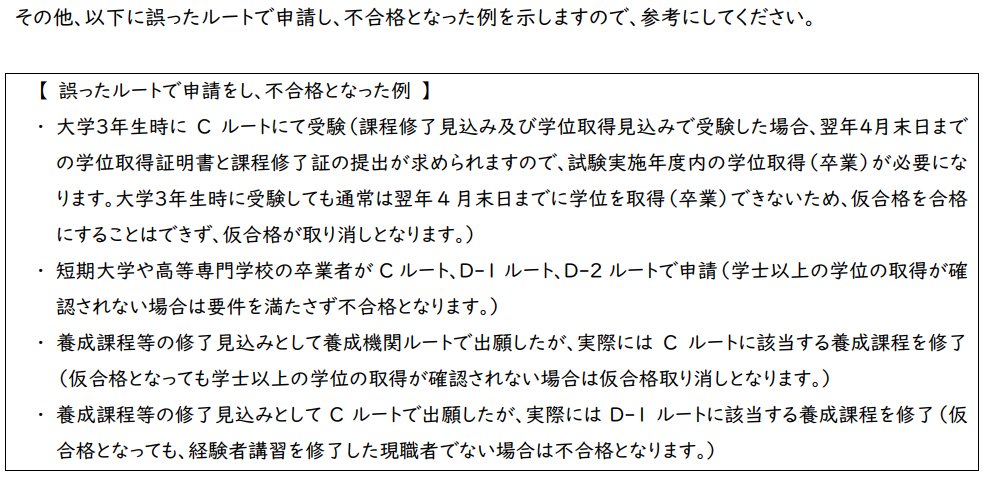 その他、以下に誤ったルートで申請し、不合格となった例を示しますので、参考にしてください。

【 誤ったルートで申請をし、不合格となった例 】

・ 大学3年生時に C ルートにて受験（課程修了見込み及び学位取得見込みで受験した場合、翌年4月末日までの学位取得証明書と課程修了証の提出が求められますので、試験実施年度内の学位取得（卒業）が必要になります。大学3年生時に受験しても通常は翌年４月末日までに学位を取得（卒業）できないため、仮合格を合格にすることはできず、仮合格が取り消しとなります。）

・ 短期大学や高等専門学校の卒業者が C ルート、D-1 ルート、D-2 ルートで申請（学士以上の学位の取得が確認されない場合は要件を満たさず不合格となります。）

・ 養成課程等の修了見込みとして養成機関ルートで出願したが、実際には C ルートに該当する養成課程を修了（仮合格となっても学士以上の学位の取得が確認されない場合は仮合格取り消しとなります。）

・ 養成課程等の修了見込みとして C ルートで出願したが、実際には D-1 ルートに該当する養成課程を修了（仮合格となっても、経験者講習を修了した現職者でない場合は不合格となります。）